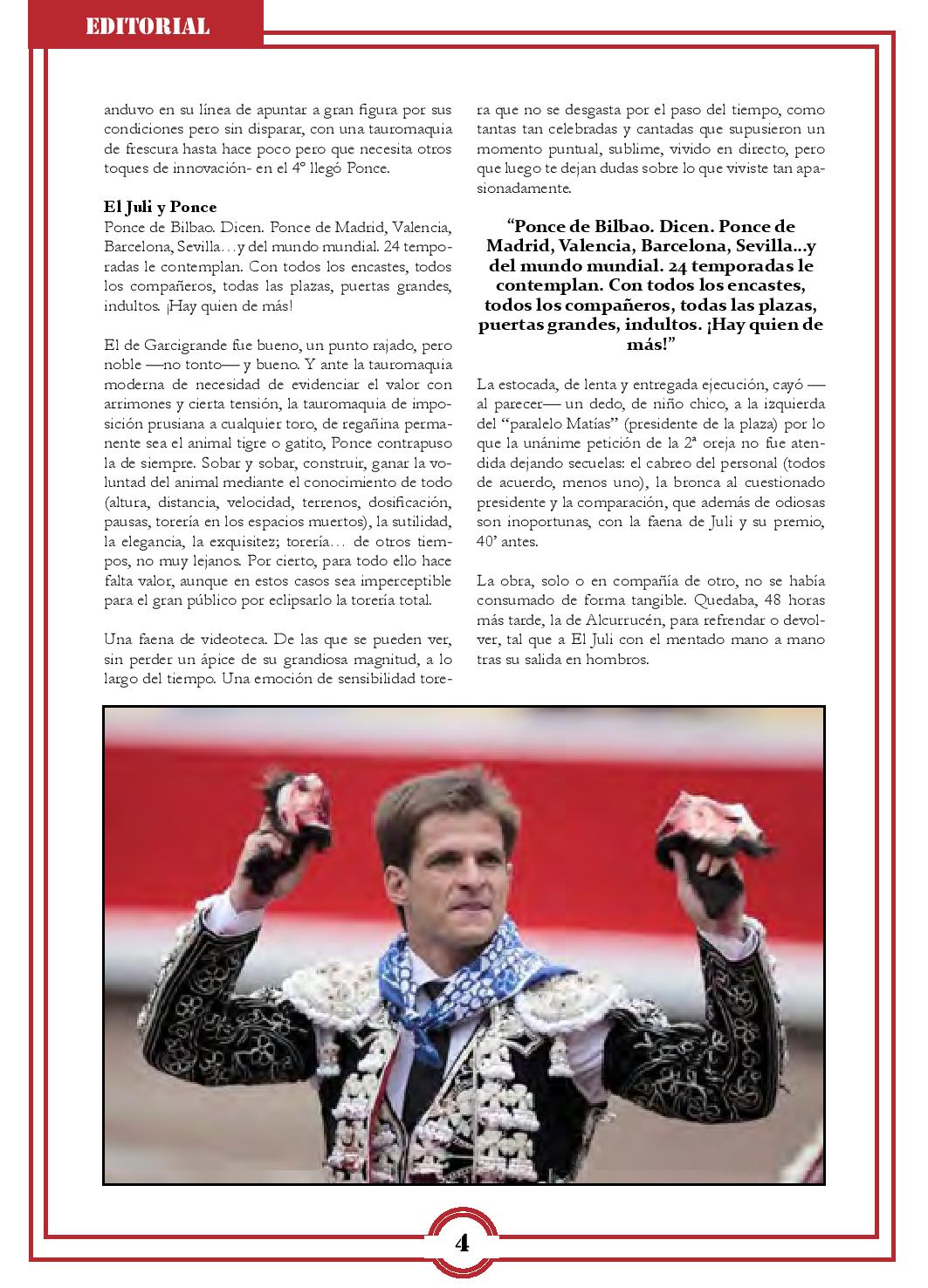 EDITORIAL

anduvo en su línea de apuntar a gran figura por sus condiciones pero sin disparar, con una tauromaquia de frescura hasta hace poco pero que necesita otros toques de innovación- en el 4º llegó Ponce.

El Juli y Ponce
Ponce de Bilbao. Dicen. Ponce de Madrid, Valencia, Barcelona, Sevilla…y del mundo mundial. 24 temporadas le contemplan. Con todos los encastes, todos los compañeros, todas las plazas, puertas grandes, indultos. ¡Hay quien de más!

El de Garcigrande fue bueno, un punto rajado, pero noble —no tonto— y bueno. Y ante la tauromaquia moderna de necesidad de evidenciar el valor con arrimones y cierta tensión, la tauromaquia de imposición prusiana a cualquier toro, de regañina permanente sea el animal tigre o gatito, Ponce contrapuso la de siempre. Sobar y sobar, construir, ganar la voluntad del animal mediante el conocimiento de todo (altura, distancia, velocidad, terrenos, dosificación, pausas, torería en los espacios muertos), la sutilidad, la elegancia, la exquisitez; torería… de otros tiempos, no muy lejanos. Por cierto, para todo ello hace falta valor, aunque en estos casos sea imperceptible para el gran público por eclipsarlo la torería total.

Una faena de videoteca. De las que se pueden ver, sin perder un ápice de su grandiosa magnitud, a lo largo del tiempo. Una emoción de sensibilidad torera que no se desgasta por el paso del tiempo, como tantas tan celebradas y cantadas que supusieron un momento puntual, sublime, vivido en directo, pero que luego te dejan dudas sobre lo que viviste tan apasionadamente.

“Ponce de Bilbao. Dicen. Ponce de Madrid, Valencia, Barcelona, Sevilla...y del mundo mundial. 24 temporadas le contemplan. Con todos los encastes, todos los compañeros, todas las plazas, puertas grandes, indultos. ¡Hay quien de más!”

La estocada, de lenta y entregada ejecución, cayó —al parecer— un dedo, de niño chico, a la izquierda del “paralelo Matías” (presidente de la plaza) por lo que la unánime petición de la 2ª oreja no fue atendida dejando secuelas: el cabreo del personal (todos de acuerdo, menos uno), la bronca al cuestionado presidente y la comparación, que además de odiosas son inoportunas, con la faena de Juli y su premio, 40’ antes.

La obra, solo o en compañía de otro, no se había consumado de forma tangible. Quedaba, 48 horas más tarde, la de Alcurrucén, para refrendar o devolver, tal que a El Juli con el mentado mano a mano tras su salida en hombros.

4